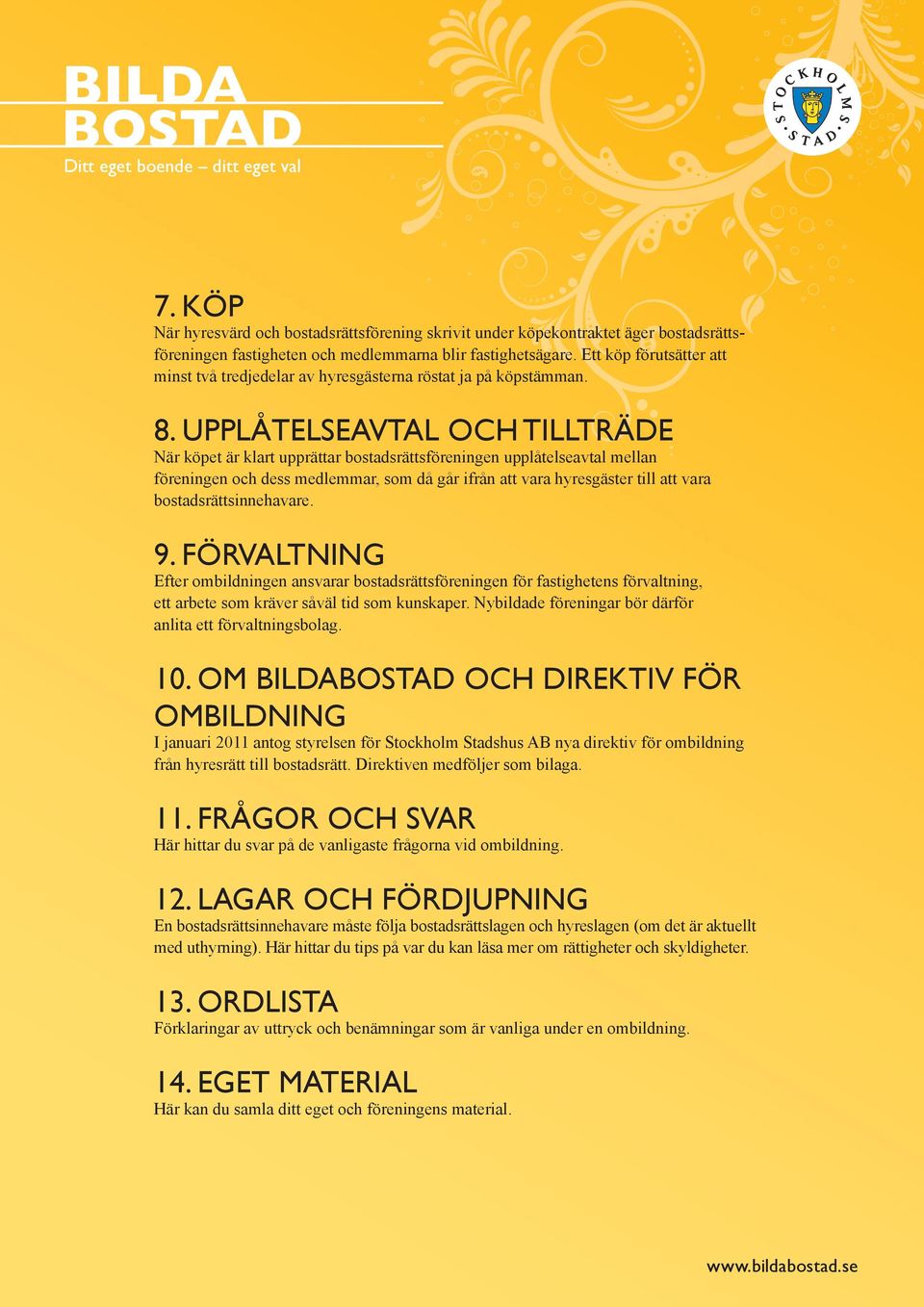 BILDA BOSTAD
Ditt eget boende – ditt eget val

STOCKHOLMS STAD

7. KÖP
När hyresvärd och bostadsrättsförening skrivit under köpekontraktet äger bostadsrättsföreningen fastigheten och medlemmarna blir fastighetsägare. Ett köp förutsätter att minst två tredjedelar av hyresgästerna röstat ja på köpstämman.

8. UPPLÅTELSEAVTAL OCH TILLTRÄDE
När köpet är klart upprättar bostadsrättsföreningen upplåtelseavtal mellan föreningen och dess medlemmar, som då går ifrån att vara hyresgäster till att vara bostadsrättsinnehavare.

9. FÖRVALTNING
Efter ombildningen ansvarar bostadsrättsföreningen för fastighetens förvaltning, ett arbete som kräver såväl tid som kunskaper. Nybildade föreningar bör därför anlita ett förvaltningsbolag.

10. OM BILDABOSTAD OCH DIREKTIV FÖR OMBILDNING
I januari 2011 antog styrelsen för Stockholm Stadshus AB nya direktiv för ombildning från hyresrätt till bostadsrätt. Direktiven medföljer som bilaga.

11. FRÅGOR OCH SVAR
Här hittar du svar på de vanligaste frågorna vid ombildning.

12. LAGAR OCH FÖRDJUPNING
En bostadsrättsinnehavare måste följa bostadsrättslagen och hyreslagen (om det är aktuellt med uthyrning). Här hittar du tips på var du kan läsa mer om rättigheter och skyldigheter.

13. ORDLISTA
Förklaringar av uttryck och benämningar som är vanliga under en ombildning.

14. EGET MATERIAL
Här kan du samla ditt eget och föreningens material.

www.bildabostad.se